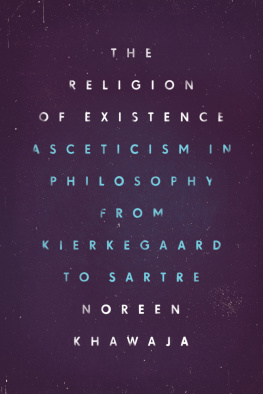 THE
RELIGION
OF EXISTENCE
ASCETICISM IN
PHILOSOPHY
FROM
KIERKEGAARD
TO SARTRE
NOREEN
KHAWAJA